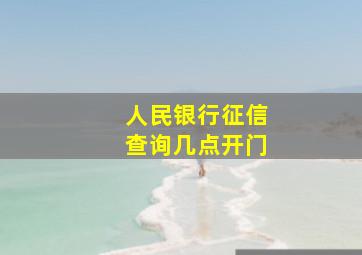 人民银行征信
查询几点开门